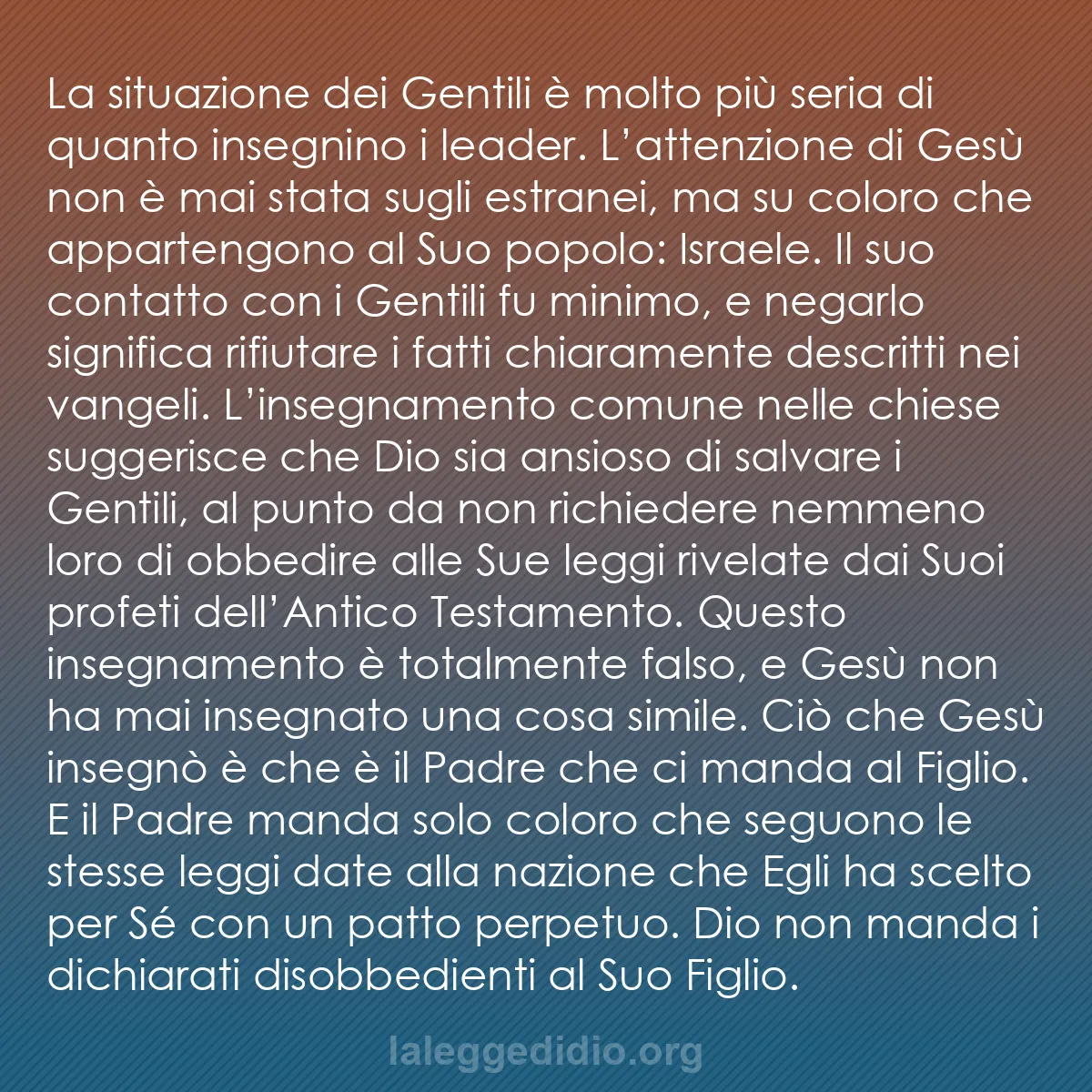 La situazione dei Gentili è molto più seria di quanto insegnino i leader. L’attenzione di Gesù non è mai stata sugli estranei, ma su coloro che appartengono al Suo popolo: Israele. Il suo contatto con i Gentili fu minimo, e negarlo significa rifiutare i fatti chiaramente descritti nei vangeli. L’insegnamento comune nelle chiese suggerisce che Dio sia ansioso di salvare i Gentili, al punto da non richiedere nemmeno loro di obbedire alle Sue leggi rivelate dai Suoi profeti dell’Antico Testamento. Questo insegnamento è totalmente falso, e Gesù non ha mai insegnato una cosa simile. Ciò che Gesù insegnò è che è il Padre che ci manda al Figlio. E il Padre manda solo coloro che seguono le stesse leggi date alla nazione che Egli ha scelto per Sé con un patto perpetuo. Dio non manda i dichiarati disobbedienti al Suo Figlio.

laleggedidio.org